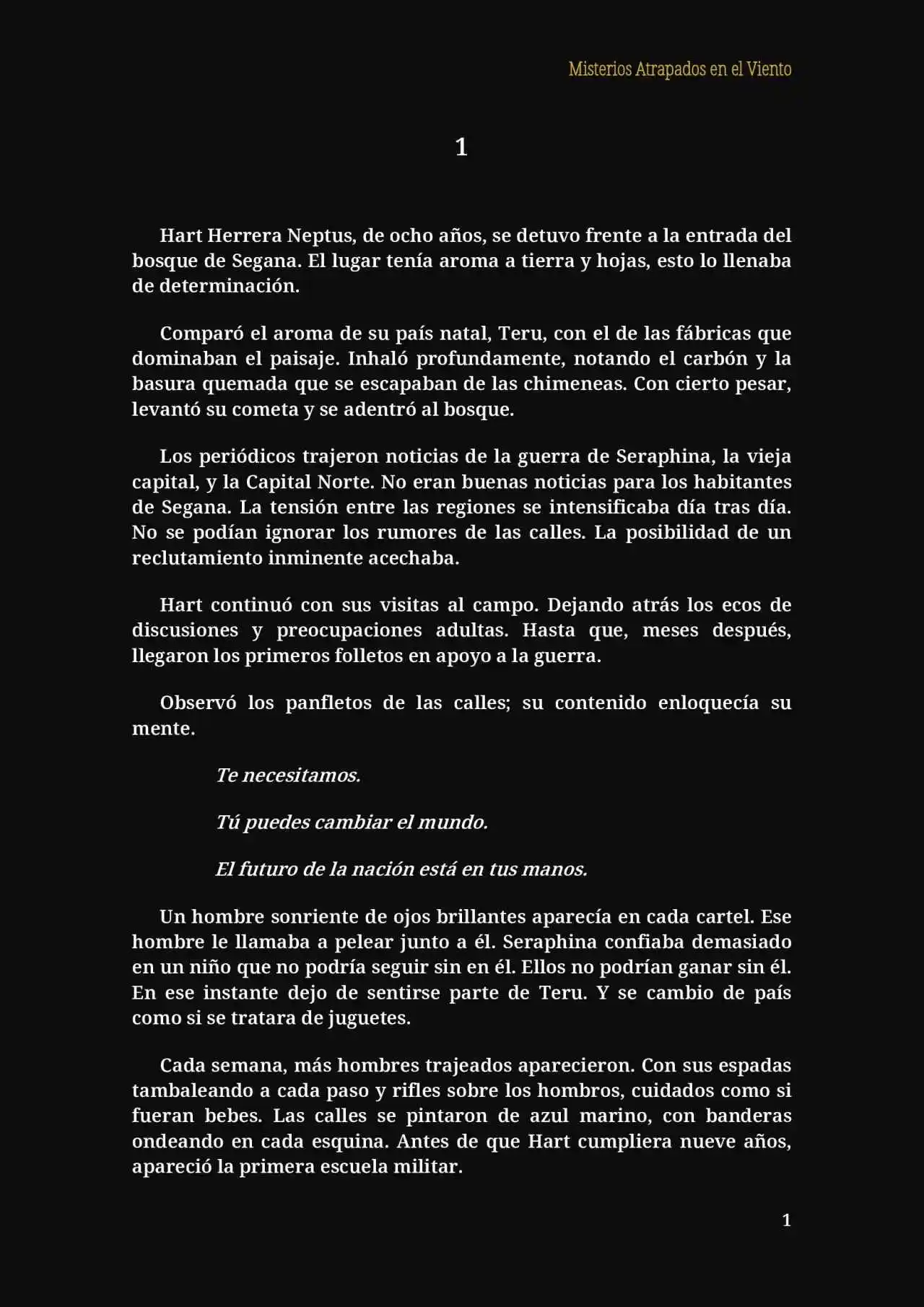 Misterios Atrapados en el Viento

1

Hart Herrera Neptus, de ocho años, se detuvo frente a la entrada del bosque de Segana. El lugar tenía aroma a tierra y hojas, esto lo llenaba de determinación.

Comparó el aroma de su país natal, Teru, con el de las fábricas que dominaban el paisaje. Inhaló profundamente, notando el carbón y la basura quemada que se escapaban de las chimeneas. Con cierto pesar, levantó su cometa y se adentró al bosque.

Los periódicos trajeron noticias de la guerra de Seraphina, la vieja capital, y la Capital Norte. No eran buenas noticias para los habitantes de Segana. La tensión entre las regiones se intensificaba día tras día. No se podían ignorar los rumores de las calles. La posibilidad de un reclutamiento inminente acechaba.

Hart continuó con sus visitas al campo. Dejando atrás los ecos de discusiones y preocupaciones adultas. Hasta que, meses después, llegaron los primeros folletos en apoyo a la guerra.

Observó los panfletos de las calles; su contenido enloquecía su mente.

Te necesitamos.

Tú puedes cambiar el mundo.

El futuro de la nación está en tus manos.

Un hombre sonriente de ojos brillantes aparecía en cada cartel. Ese hombre le llamaba a pelear junto a él. Seraphina confiaba demasiado en un niño que no podría seguir sin en él. Ellos no podrían ganar sin él. En ese instante dejo de sentirse parte de Teru. Y se cambio de país como si se tratara de juguetes.

Cada semana, más hombres trajeados aparecieron. Con sus espadas tambaleando a cada paso y rifles sobre los hombros, cuidados como si fueran bebes. Las calles se pintaron de azul marino, con banderas ondeando en cada esquina. Antes de que Hart cumpliera nueve años, apareció la primera escuela militar.

1